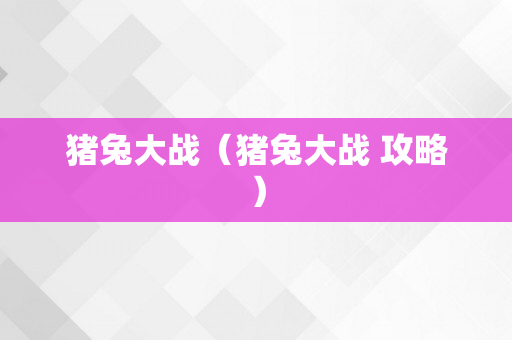 猪兔大战（猪兔大战 攻略）